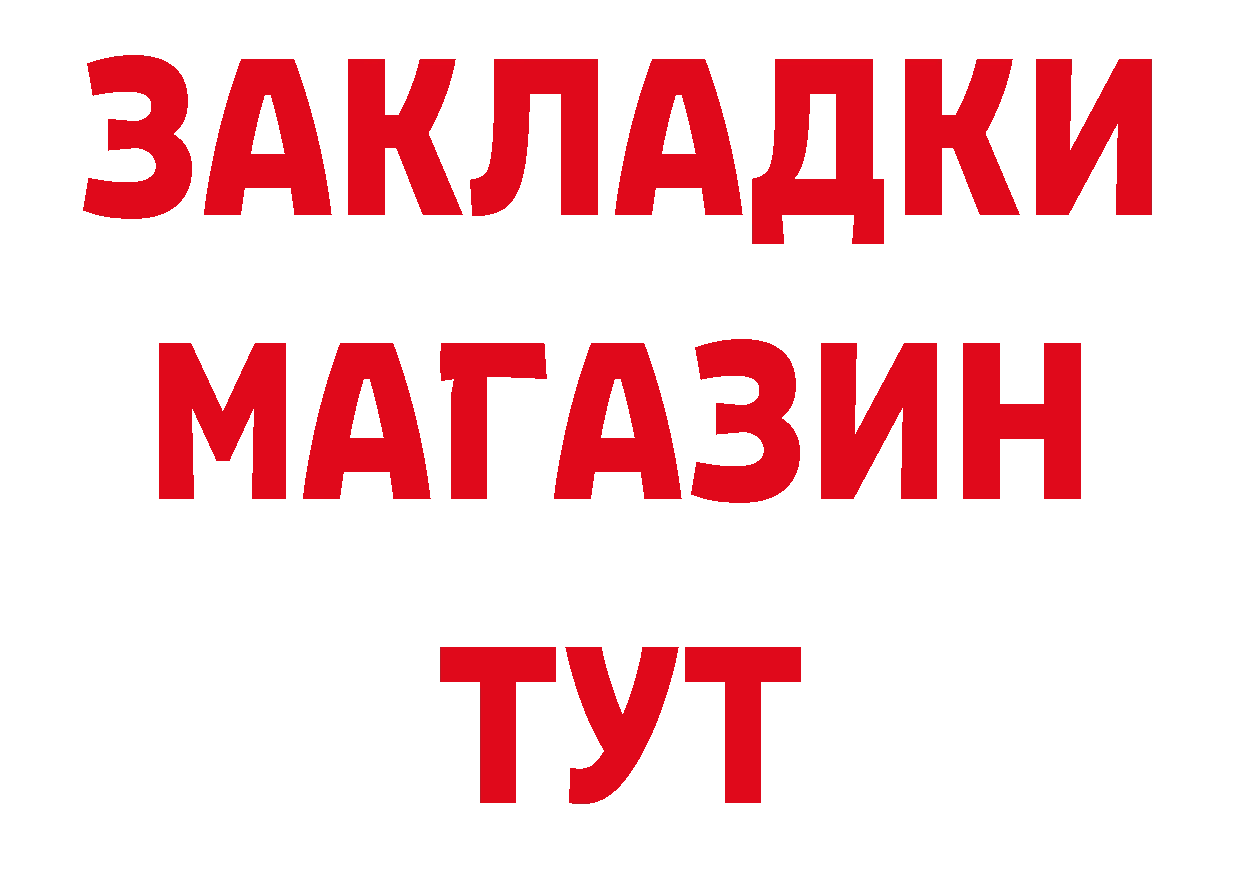 ЗАКЛАДКИ
МАГАЗИН
ТУТ